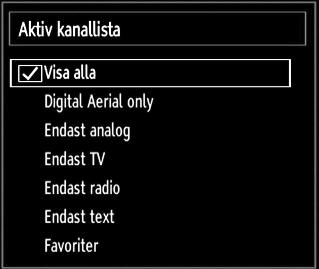 Aktiv kanallista

Visa alla

Digital Aerial only

Endast analog

Endast TV

Endast radio

Endast text

Favoriter